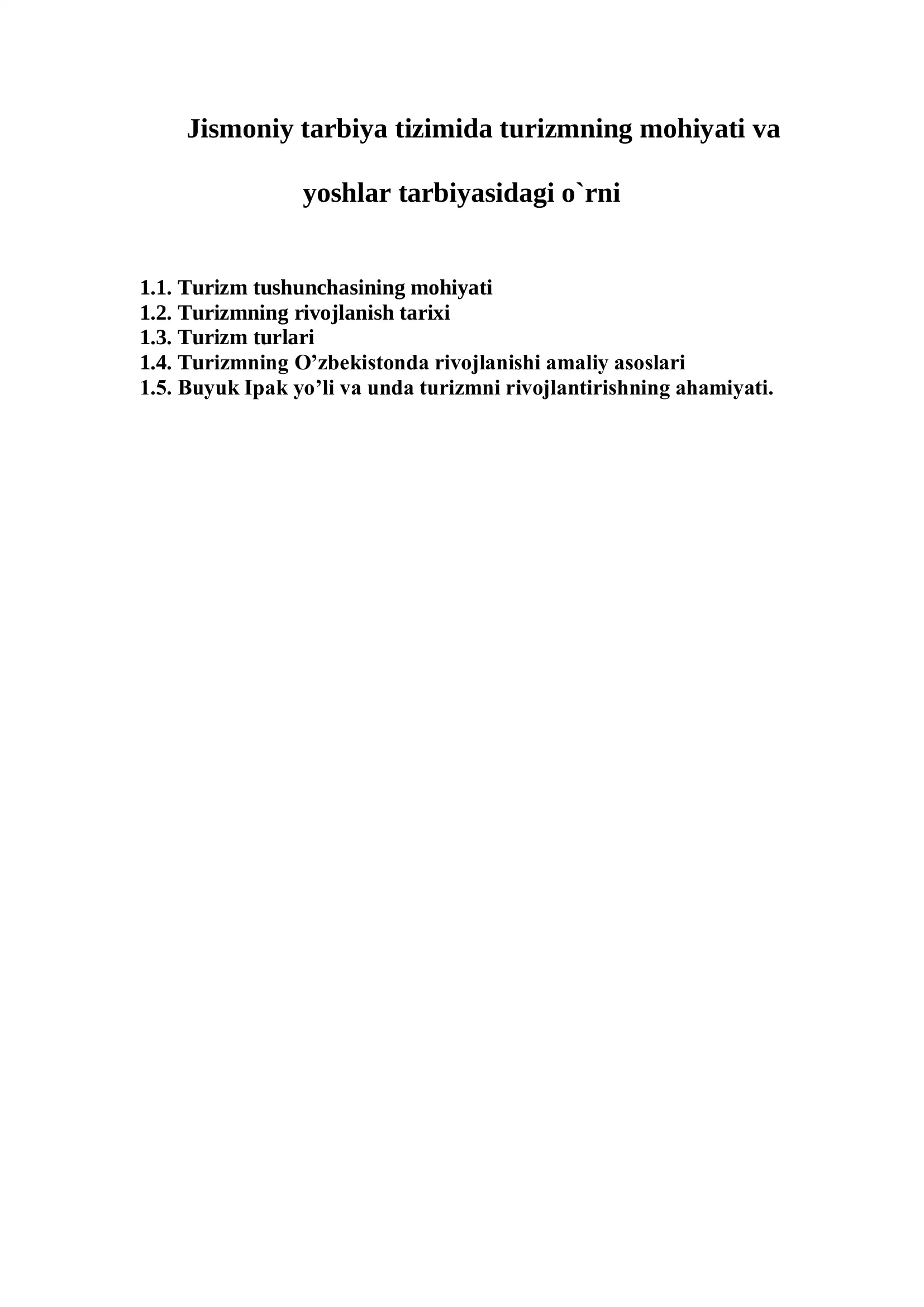 Jismoniy tarbiya tizimida turizmning mohiyati va yoshlar tarbiyasidagi o`rni

1.1. Turizm tushunchasining mohiyati
1.2. Turizmning rivojlanish tarixi
1.3. Turizm turlari
1.4. Turizmning O’zbekistonda rivojlanishi amaliy asoslari
1.5. Buyuk Ipak yo’li va unda turizmni rivojlantirishning ahamiyati.